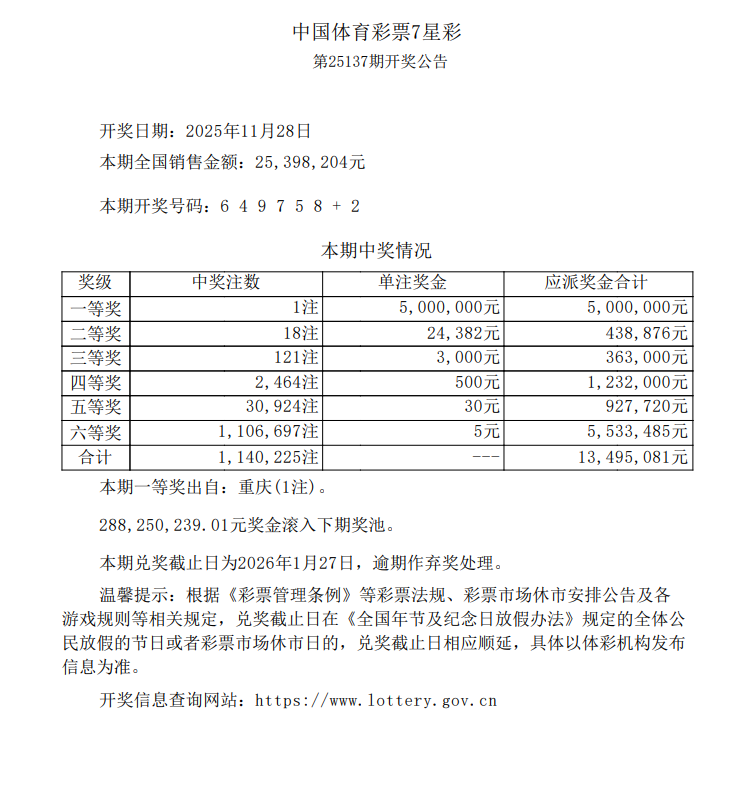 中国体育彩票7星彩

第25137期开奖公告

开奖日期：2025年11月28日

本期全国销售金额：25,398,204元

本期开奖号码：6 4 9 7 5 8 + 2

本期中奖情况

| 奖级 | 中奖注数 | 单注奖金 | 应派奖金合计 |
|---|---|---|---|
| 一等奖 | 1注 | 5,000,000元 | 5,000,000元 |
| 二等奖 | 18注 | 24,382元 | 438,876元 |
| 三等奖 | 121注 | 3,000元 | 363,000元 |
| 四等奖 | 2,464注 | 500元 | 1,232,000元 |
| 五等奖 | 30,924注 | 30元 | 927,720元 |
| 六等奖 | 1,106,697注 | 5元 | 5,533,485元 |
| 合计 | 1,140,225注 | --- | 13,495,081元 |

本期一等奖出自：重庆(1注)。

288,250,239.01元奖金滚入下期奖池。

本期兑奖截止日为2026年1月27日，逾期作弃奖处理。

温馨提示：根据《彩票管理条例》等彩票法规、彩票市场休市安排公告及各游戏规则等相关规定，兑奖截止日在《全国年节及纪念日放假办法》规定的全体公民放假的节日或者彩票市场休市日的，兑奖截止日相应顺延，具体以体彩机构发布信息为准。

开奖信息查询网站：https://www.lottery.gov.cn